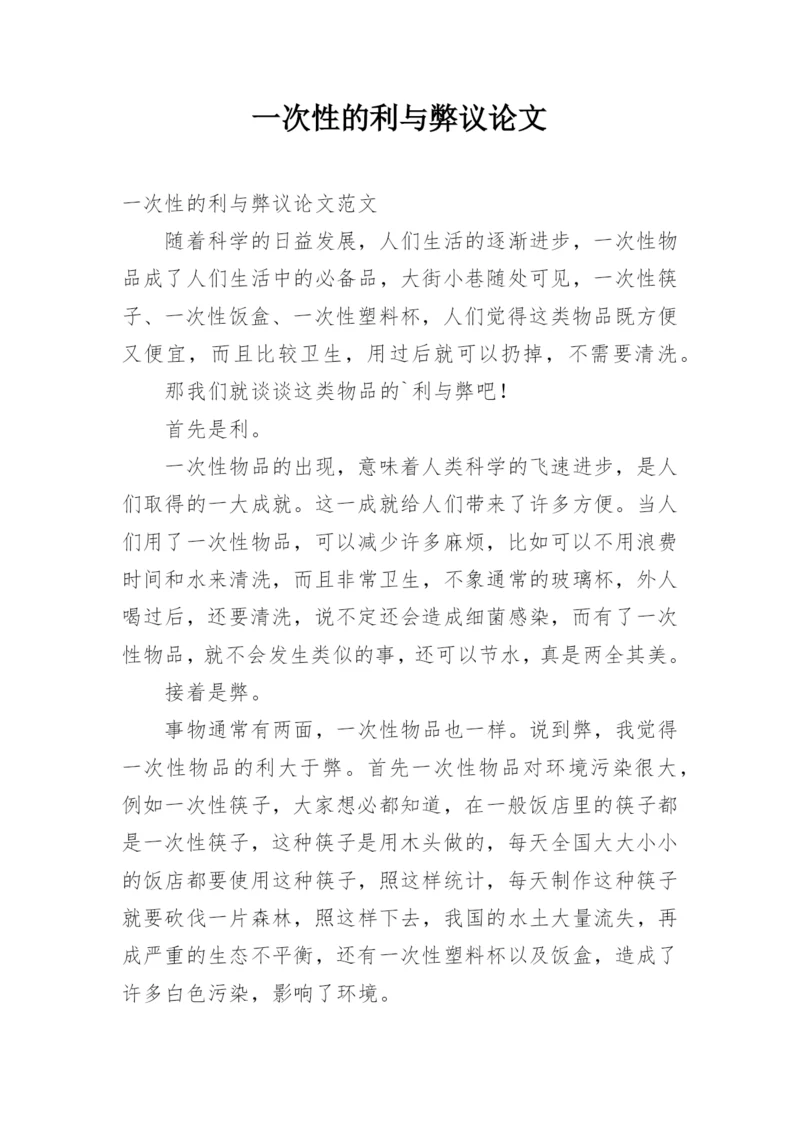 一次性的利与弊议论文

一次性的利与弊议论文范文

随着科学的日益发展，人们生活的逐渐进步，一次性物品成了人们生活中的必备品，大街小巷随处可见，一次性筷子、一次性饭盒、一次性塑料杯，人们觉得这类物品既方便又便宜，而且比较卫生，用过后就可以扔掉，不需要清洗。

那我们就谈谈这类物品的`利与弊吧！

首先是利。

一次性物品的出现，意味着人类科学的飞速进步，是人们取得的一大成就。这一成就给人们带来了许多方便。当人们用了一次性物品，可以减少许多麻烦，比如可以不用浪费时间和水来清洗，而且非常卫生，不象通常的玻璃杯，外人喝过后，还要清洗，说不定还会造成细菌感染，而有了一次性物品，就不会发生类似的事，还可以节水，真是两全其美。

接着是弊。

事物通常有两面，一次性物品也一样。说到弊，我觉得一次性物品的利大于弊。首先一次性物品对环境污染很大，例如一次性筷子，大家想必都知道，在一般饭店里的筷子都是一次性筷子，这种筷子是用木头做的，每天全国大大小小的饭店都要使用这种筷子，照这样统计，每天制作这种筷子就要砍伐一片森林，照这样下去，我国的水土大量流失，再成严重的生态不平衡，还有一次性塑料杯以及饭盒，造成了许多白色污染，影响了环境。